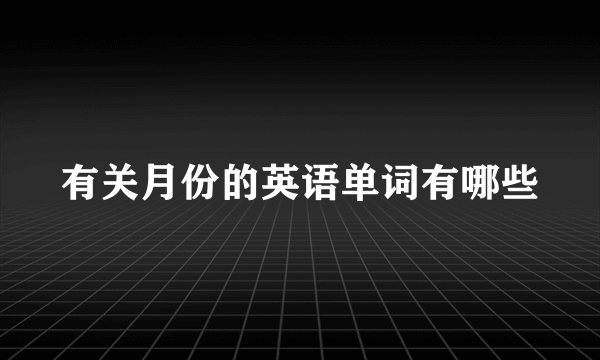 有关月份的英语单词有哪些